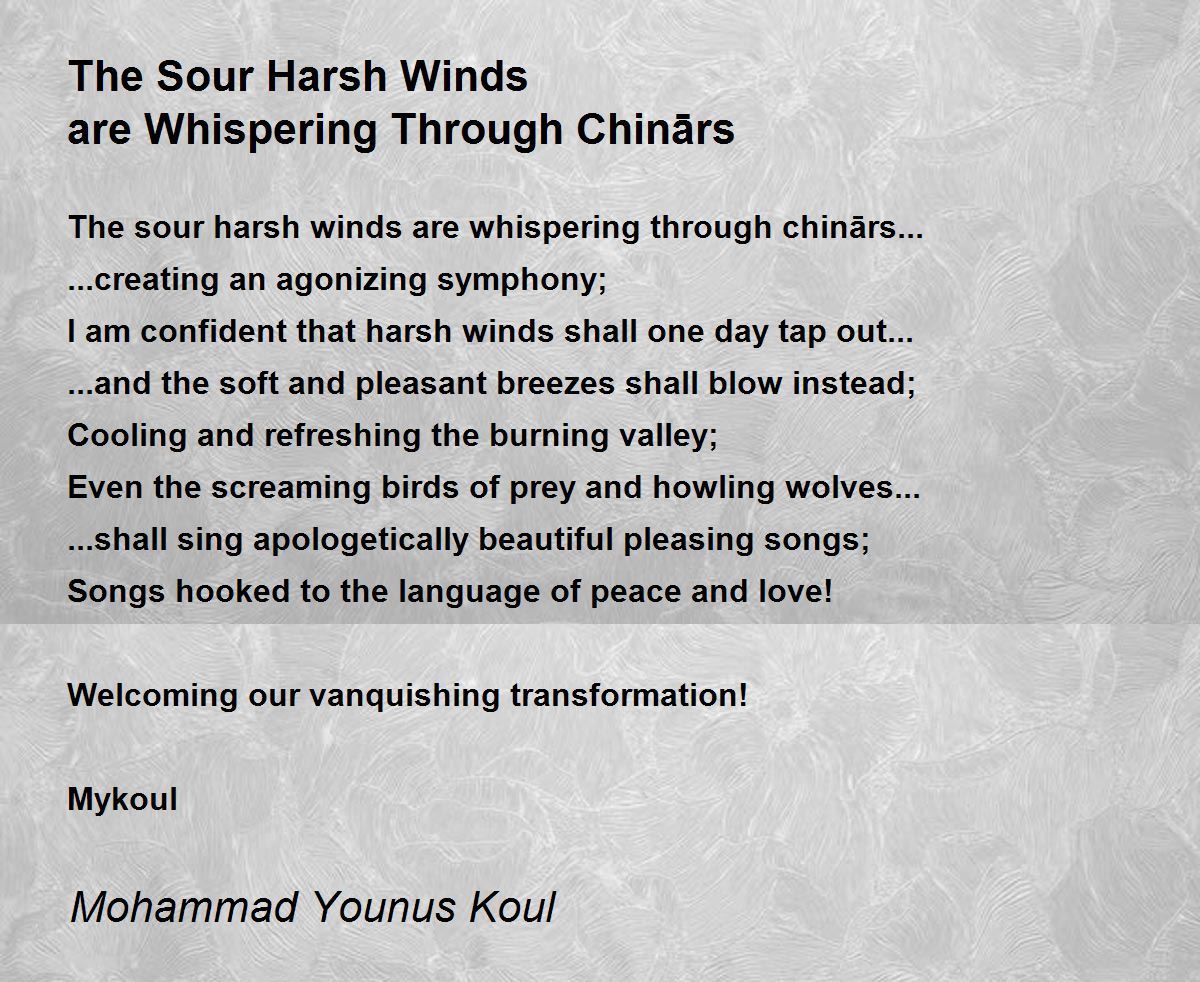 The Sour Harsh Winds
are Whispering Through Chinārs

The sour harsh winds are whispering through chinārs...
...creating an agonizing symphony;
I am confident that harsh winds shall one day tap out...
...and the soft and pleasant breezes shall blow instead;
Cooling and refreshing the burning valley;
Even the screaming birds of prey and howling wolves...
...shall sing apologetically beautiful pleasing songs;
Songs hooked to the language of peace and love!

Welcoming our vanquishing transformation!

Mykoul

Mohammad Younus Koul